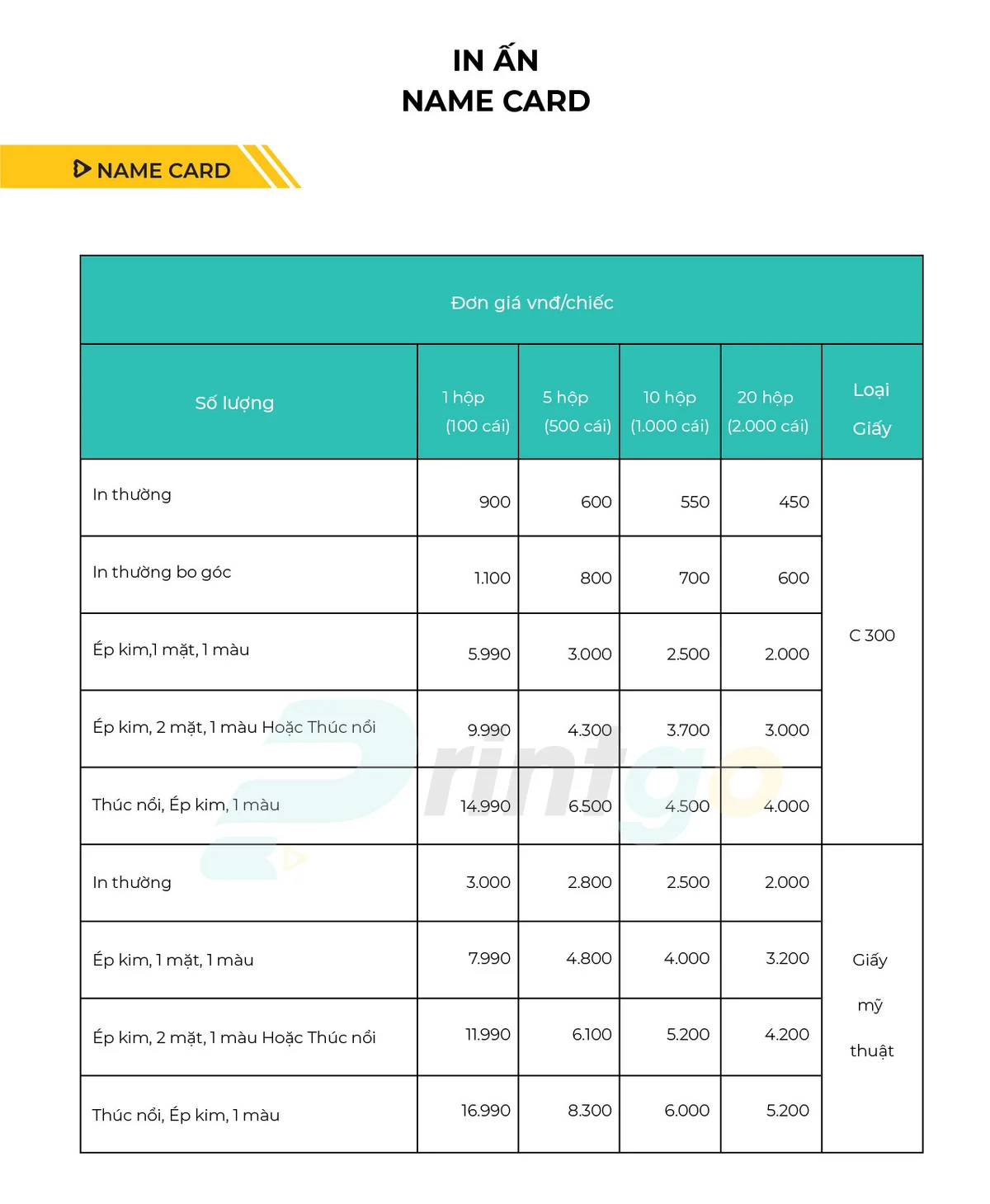 IN ẤN
NAME CARD

NAME CARD

| Đơn giá vnđ/chiếc | | | | | |
|---|---|---|---|---|---|
| Số lượng | 1 hộp (100 cái) | 5 hộp (500 cái) | 10 hộp (1.000 cái) | 20 hộp (2.000 cái) | Loại Giấy |
| In thường | 900 | 600 | 550 | 450 | C 300 |
| In thường bo góc | 1.100 | 800 | 700 | 600 | |
| Ép kim,1 mặt, 1 màu | 5.990 | 3.000 | 2.500 | 2.000 | |
| Ép kim, 2 mặt, 1 màu Hoặc Thúc nổi | 9.990 | 4.300 | 3.700 | 3.000 | |
| Thúc nổi, Ép kim, 1 màu | 14.990 | 6.500 | 4.500 | 4.000 | |
| In thường | 3.000 | 2.800 | 2.500 | 2.000 | Giấy mỹ thuật |
| Ép kim, 1 mặt, 1 màu | 7.990 | 4.800 | 4.000 | 3.200 | |
| Ép kim, 2 mặt, 1 màu Hoặc Thúc nổi | 11.990 | 6.100 | 5.200 | 4.200 | |
| Thúc nổi, Ép kim, 1 màu | 16.990 | 8.300 | 6.000 | 5.200 | |

Printgo